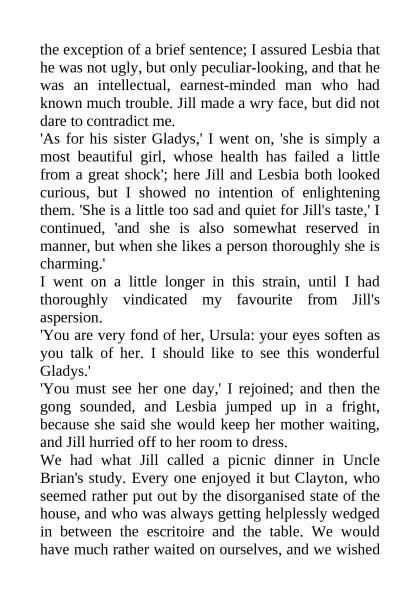 the exception of a brief sentence; I assured Lesbia that he was not ugly, but only peculiar-looking, and that he was an intellectual, earnest-minded man who had known much trouble. Jill made a wry face, but did not dare to contradict me.

'As for his sister Gladys,' I went on, 'she is simply a most beautiful girl, whose health has failed a little from a great shock'; here Jill and Lesbia both looked curious, but I showed no intention of enlightening them. 'She is a little too sad and quiet for Jill's taste,' I continued, 'and she is also somewhat reserved in manner, but when she likes a person thoroughly she is charming.'

I went on a little longer in this strain, until I had thoroughly vindicated my favourite from Jill's aspersion.

'You are very fond of her, Ursula: your eyes soften as you talk of her. I should like to see this wonderful Gladys.'

'You must see her one day,' I rejoined; and then the gong sounded, and Lesbia jumped up in a fright, because she said she would keep her mother waiting, and Jill hurried off to her room to dress.

We had what Jill called a picnic dinner in Uncle Brian's study. Every one enjoyed it but Clayton, who seemed rather put out by the disorganised state of the house, and who was always getting helplessly wedged in between the escritoire and the table. We would have much rather waited on ourselves, and we wished